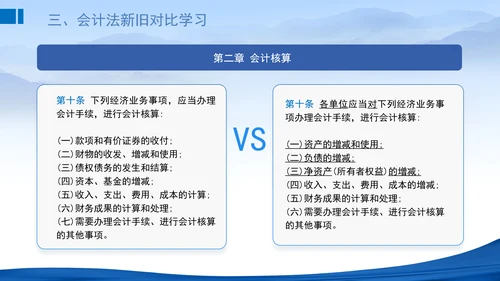 三、会计法新旧对比学习

第二章 会计核算

第十条 下列经济业务事项，应当办理会计手续，进行会计核算：

（一）款项和有价证券的收付；
（二）财物的收发、增减和使用；
（三）债权债务的发生和结算；
（四）资本、基金的增减；
（五）收入、支出、费用、成本的计算；
（六）财务成果的计算和处理；
（七）需要办理会计手续、进行会计核算的其他事项。

VS

第十条 各单位应当对下列经济业务事项办理会计手续，进行会计核算：

（一）资产的增减和使用；
（二）负债的增减；
（三）净资产（所有者权益）的增减；
（四）收入、支出、费用、成本的增减；
（五）财务成果的计算和处理；
（六）需要办理会计手续、进行会计核算的其他事项。